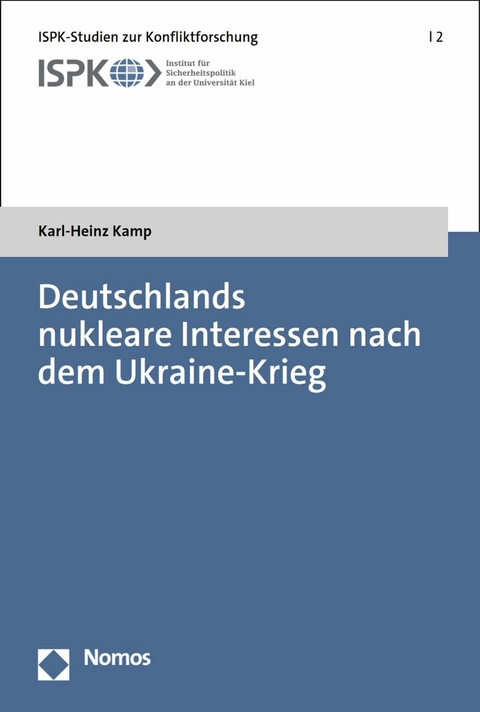 ISPK-Studien zur Konfliktforschung | 2

ISPK Institut für Sicherheitspolitik an der Universität Kiel

Karl-Heinz Kamp

Deutschlands nukleare Interessen nach dem Ukraine-Krieg

Nomos